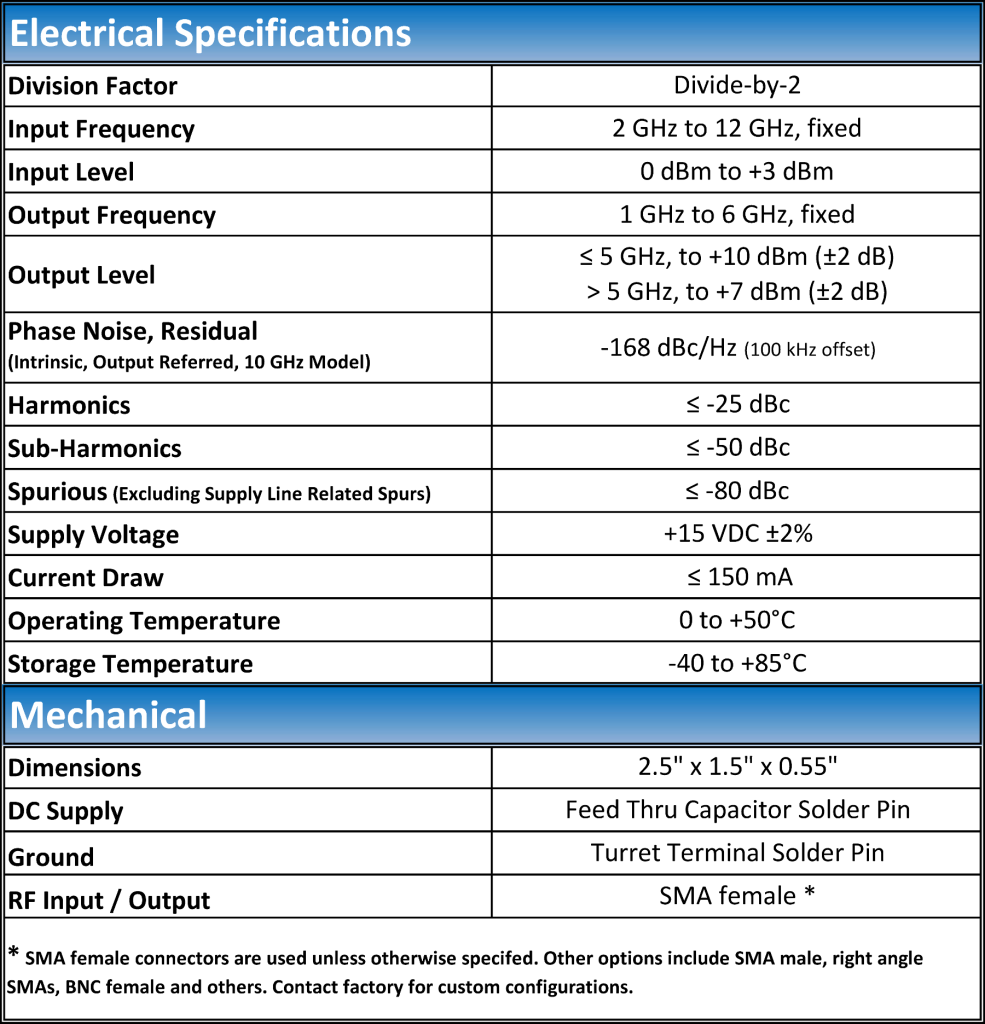 Electrical Specifications

| | |
|---|---|
| Division Factor | Divide-by-2 |
| Input Frequency | 2 GHz to 12 GHz, fixed |
| Input Level | 0 dBm to +3 dBm |
| Output Frequency | 1 GHz to 6 GHz, fixed |
| Output Level | ≤ 5 GHz, to +10 dBm (±2 dB) > 5 GHz, to +7 dBm (±2 dB) |
| Phase Noise, Residual (Intrinsic, Output Referred, 10 GHz Model) | -168 dBc/Hz (100 kHz offset) |
| Harmonics | ≤ -25 dBc |
| Sub-Harmonics | ≤ -50 dBc |
| Spurious (Excluding Supply Line Related Spurs) | ≤ -80 dBc |
| Supply Voltage | +15 VDC ±2% |
| Current Draw | ≤ 150 mA |
| Operating Temperature | 0 to +50°C |
| Storage Temperature | -40 to +85°C |

Mechanical

| | |
|---|---|
| Dimensions | 2.5" x 1.5" x 0.55" |
| DC Supply | Feed Thru Capacitor Solder Pin |
| Ground | Turret Terminal Solder Pin |
| RF Input / Output | SMA female * |

* SMA female connectors are used unless otherwise specifed. Other options include SMA male, right angle SMAs, BNC female and others. Contact factory for custom configurations.